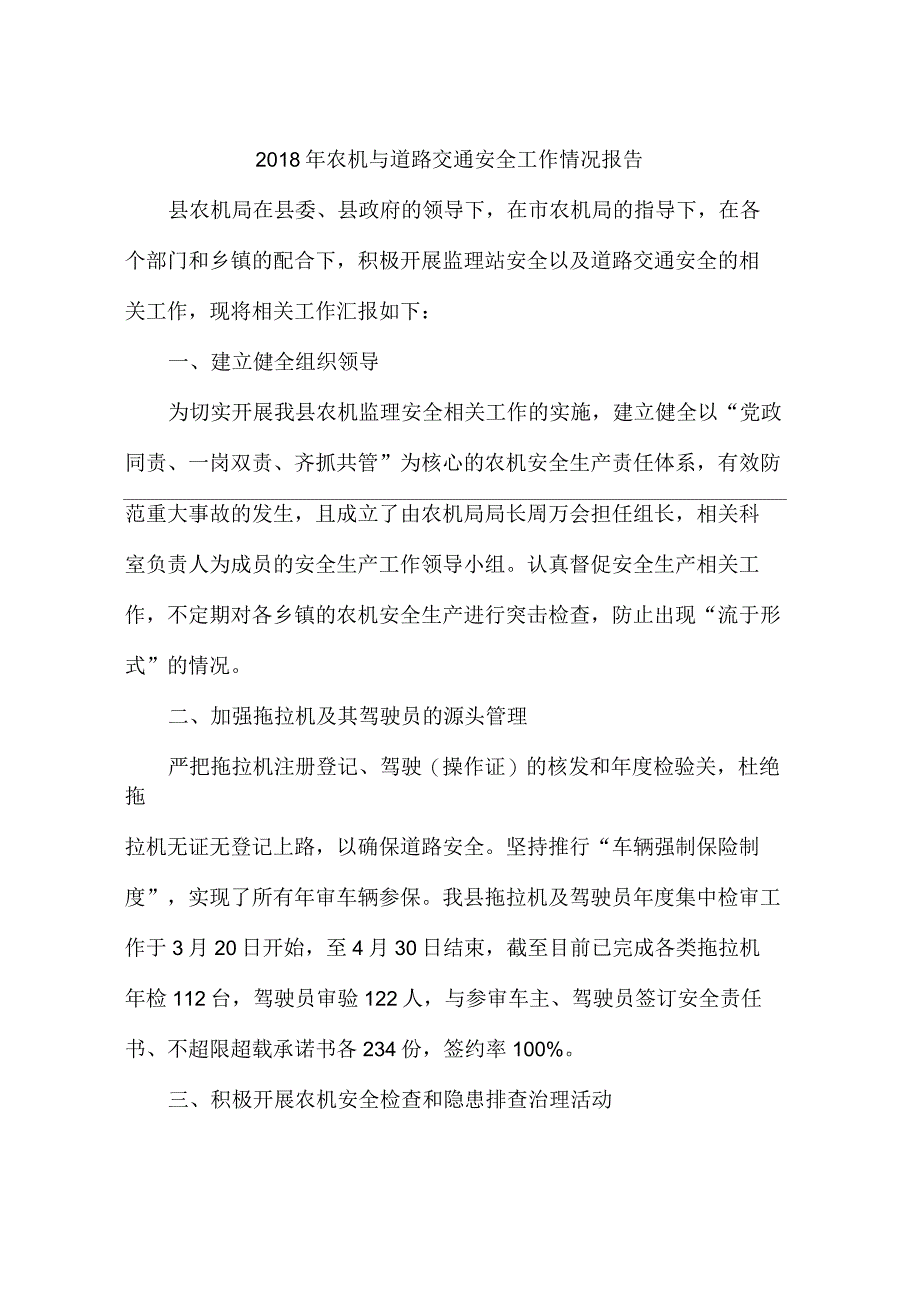 2018年农机与道路交通安全工作情况报告

县农机局在县委、县政府的领导下，在市农机局的指导下，在各个部门和乡镇的配合下，积极开展监理站安全以及道路交通安全的相关工作，现将相关工作汇报如下：

一、建立健全组织领导

为切实开展我县农机监理安全相关工作的实施，建立健全以“党政同责、一岗双责、齐抓共管”为核心的农机安全生产责任体系，有效防范重大事故的发生，且成立了由农机局局长周万会担任组长，相关科室负责人为成员的安全生产工作领导小组。认真督促安全生产相关工作，不定期对各乡镇的农机安全生产进行突击检查，防止出现“流于形式”的情况。

二、加强拖拉机及其驾驶员的源头管理

严把拖拉机注册登记、驾驶（操作证）的核发和年度检验关，杜绝拖

拉机无证无登记上路，以确保道路安全。坚持推行“车辆强制保险制度”，实现了所有年审车辆参保。我县拖拉机及驾驶员年度集中检审工作于3月20日开始，至4月30日结束，截至目前已完成各类拖拉机年检112台，驾驶员审验122人，与参审车主、驾驶员签订安全责任书、不超限超载承诺书各234份，签约率100%。

三、积极开展农机安全检查和隐患排查治理活动